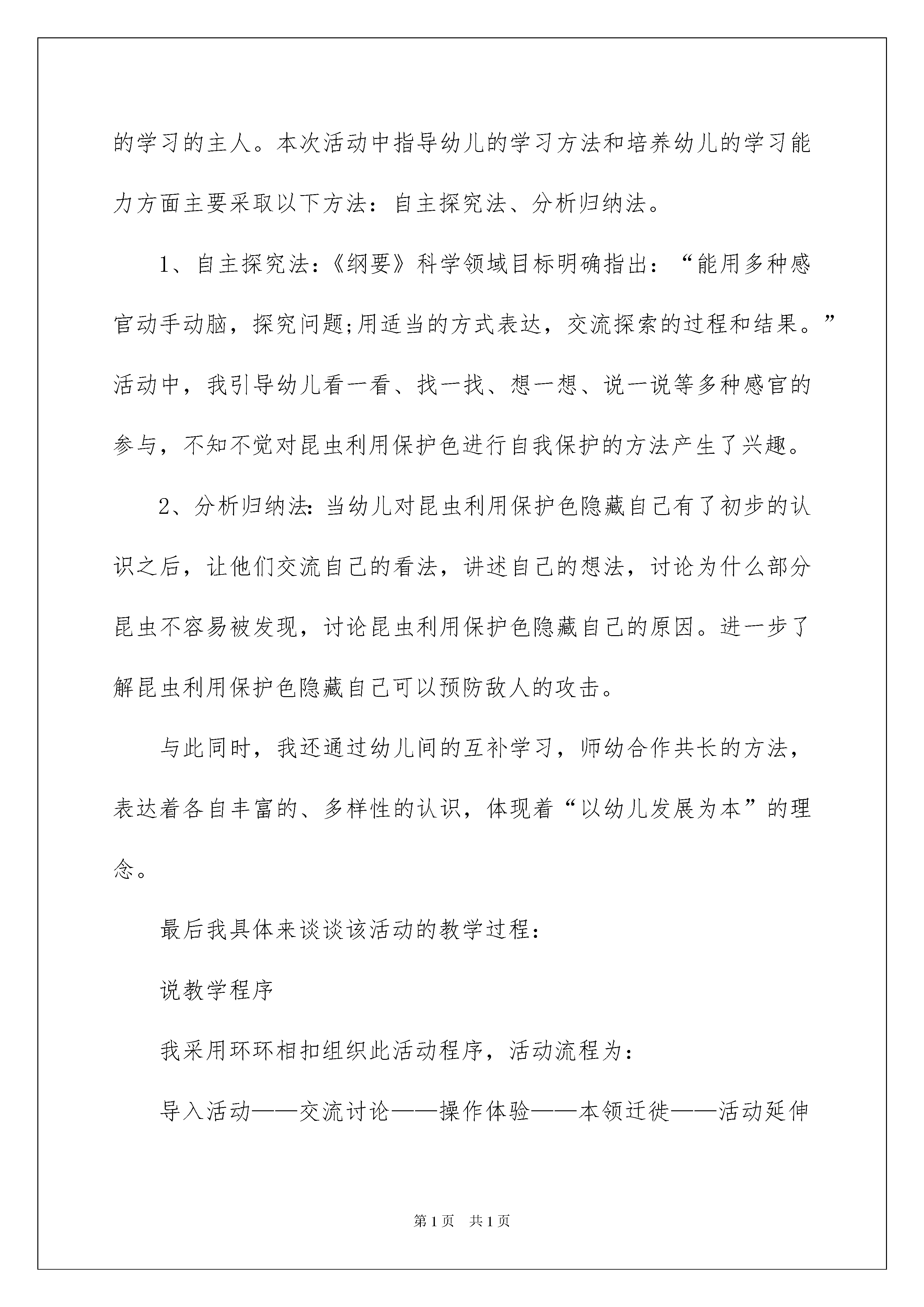 的学习的主人。本次活动中指导幼儿的学习方法和培养幼儿的学习能力方面主要采取以下方法：自主探究法、分析归纳法。

1、自主探究法：《纲要》科学领域目标明确指出：“能用多种感官动手动脑，探究问题;用适当的方式表达，交流探索的过程和结果。”活动中，我引导幼儿看一看、找一找、想一想、说一说等多种感官的参与，不知不觉对昆虫利用保护色进行自我保护的方法产生了兴趣。

2、分析归纳法：当幼儿对昆虫利用保护色隐藏自己有了初步的认识之后，让他们交流自己的看法，讲述自己的想法，讨论为什么部分昆虫不容易被发现，讨论昆虫利用保护色隐藏自己的原因。进一步了解昆虫利用保护色隐藏自己可以预防敌人的攻击。

与此同时，我还通过幼儿间的互补学习，师幼合作共长的方法，表达着各自丰富的、多样性的认识，体现着“以幼儿发展为本”的理念。

最后我具体来谈谈该活动的教学过程：

说教学程序

我采用环环相扣组织此活动程序，活动流程为：

导入活动——交流讨论——操作体验——本领迁徙——活动延伸

第1页 共1页